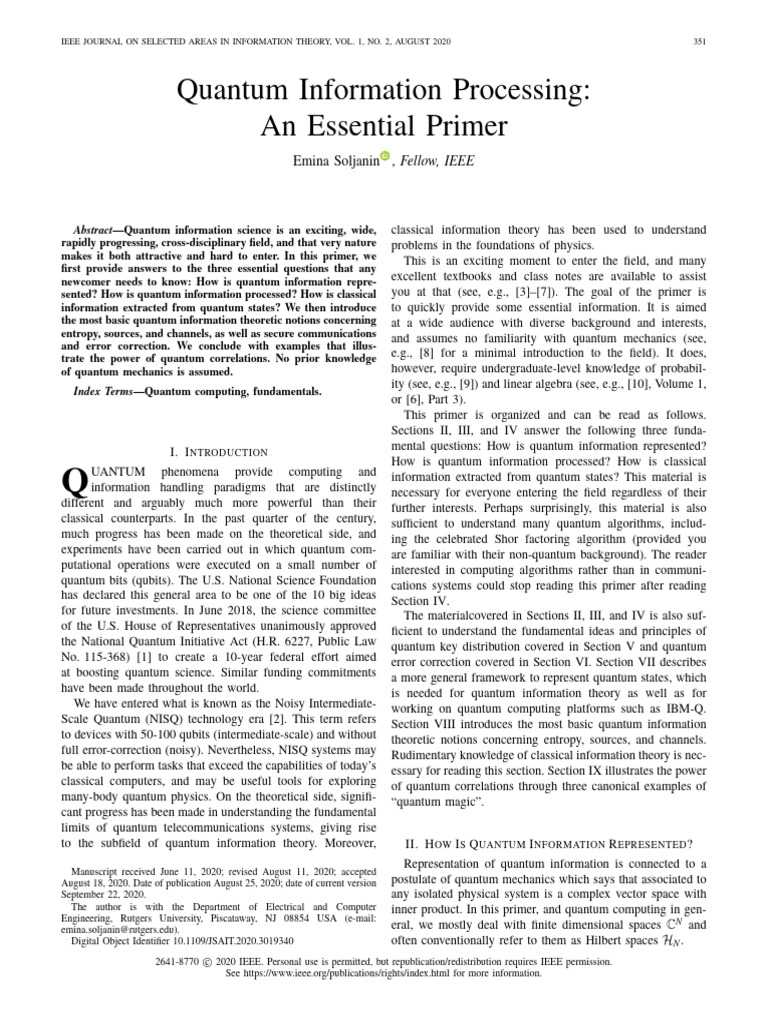 IEEE JOURNAL ON SELECTED AREAS IN INFORMATION THEORY, VOL. 1, NO. 2, AUGUST 2020

351

Quantum Information Processing: An Essential Primer

Emina Soljanin, Fellow, IEEE

Abstract—Quantum information science is an exciting, wide, rapidly progressing, cross-disciplinary field, and that very nature makes it both attractive and hard to enter. In this primer, we first provide answers to the three essential questions that any newcomer needs to know: How is quantum information represented? How is quantum information processed? How is classical information extracted from quantum states? We then introduce the most basic quantum information theoretic notions concerning entropy, sources, and channels, as well as secure communications and error correction. We conclude with examples that illustrate the power of quantum correlations. No prior knowledge of quantum mechanics is assumed.

Index Terms—Quantum computing, fundamentals.

I. INTRODUCTION

QUANTUM phenomena provide computing and information handling paradigms that are distinctly different and arguably much more powerful than their classical counterparts. In the past quarter of the century, much progress has been made on the theoretical side, and experiments have been carried out in which quantum computational operations were executed on a small number of quantum bits (qubits). The U.S. National Science Foundation has declared this general area to be one of the 10 big ideas for future investments. In June 2018, the science committee of the U.S. House of Representatives unanimously approved the National Quantum Initiative Act (H.R. 6227, Public Law No. 115-368) [1] to create a 10-year federal effort aimed at boosting quantum science. Similar funding commitments have been made throughout the world.

We have entered what is known as the Noisy Intermediate-Scale Quantum (NISQ) technology era [2]. This term refers to devices with 50-100 qubits (intermediate-scale) and without full error-correction (noisy). Nevertheless, NISQ systems may be able to perform tasks that exceed the capabilities of today's classical computers, and may be useful tools for exploring many-body quantum physics. On the theoretical side, significant progress has been made in understanding the fundamental limits of quantum telecommunications systems, giving rise to the subfield of quantum information theory. Moreover,

Manuscript received June 11, 2020; revised August 11, 2020; accepted August 18, 2020. Date of publication August 25, 2020; date of current version September 22, 2020.

The author is with the Department of Electrical and Computer Engineering, Rutgers University, Piscataway, NJ 08854 USA (e-mail: emina.soljanin@rutgers.edu).

Digital Object Identifier 10.1109/JSAIT.2020.3019340

classical information theory has been used to understand problems in the foundations of physics.

This is an exciting moment to enter the field, and many excellent textbooks and class notes are available to assist you at that (see, e.g., [3]–[7]). The goal of the primer is to quickly provide some essential information. It is aimed at a wide audience with diverse background and interests, and assumes no familiarity with quantum mechanics (see, e.g., [8] for a minimal introduction to the field). It does, however, require undergraduate-level knowledge of probability (see, e.g., [9]) and linear algebra (see, e.g., [10], Volume 1, or [6], Part 3).

This primer is organized and can be read as follows. Sections II, III, and IV answer the following three fundamental questions: How is quantum information represented? How is quantum information processed? How is classical information extracted from quantum states? This material is necessary for everyone entering the field regardless of their further interests. Perhaps surprisingly, this material is also sufficient to understand many quantum algorithms, including the celebrated Shor factoring algorithm (provided you are familiar with their non-quantum background). The reader interested in computing algorithms rather than in communications systems could stop reading this primer after reading Section IV.

The materialcovered in Sections II, III, and IV is also sufficient to understand the fundamental ideas and principles of quantum key distribution covered in Section V and quantum error correction covered in Section VI. Section VII describes a more general framework to represent quantum states, which is needed for quantum information theory as well as for working on quantum computing platforms such as IBM-Q. Section VIII introduces the most basic quantum information theoretic notions concerning entropy, sources, and channels. Rudimentary knowledge of classical information theory is necessary for reading this section. Section IX illustrates the power of quantum correlations through three canonical examples of "quantum magic".

II. HOW IS QUANTUM INFORMATION REPRESENTED?

Representation of quantum information is connected to a postulate of quantum mechanics which says that associated to any isolated physical system is a complex vector space with inner product. In this primer, and quantum computing in general, we mostly deal with finite dimensional spaces $\mathbb{C}^N$ and often conventionally refer to them as Hilbert spaces $\mathcal{H}_N$.

2641-8770 © 2020 IEEE. Personal use is permitted, but republication/redistribution requires IEEE permission.
See https://www.ieee.org/publications/rights/index.html for more information.